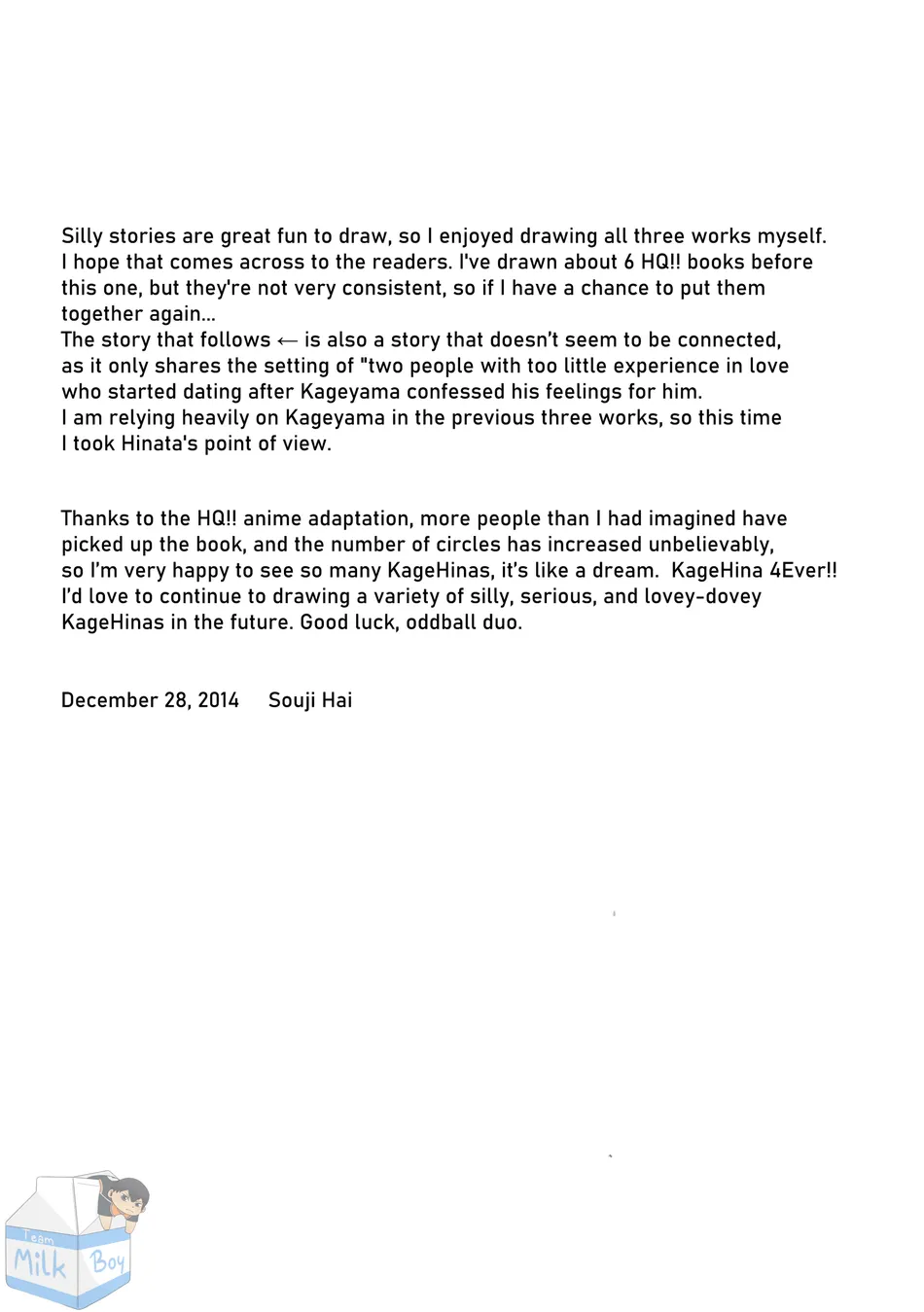 Silly stories are great fun to draw, so I enjoyed drawing all three works myself. I hope that comes across to the readers. I've drawn about 6 HQ!! books before this one, but they're not very consistent, so if I have a chance to put them together again...
The story that follows ← is also a story that doesn't seem to be connected, as it only shares the setting of "two people with too little experience in love who started dating after Kageyama confessed his feelings for him.
I am relying heavily on Kageyama in the previous three works, so this time I took Hinata's point of view.

Thanks to the HQ!! anime adaptation, more people than I had imagined have picked up the book, and the number of circles has increased unbelievably, so I'm very happy to see so many KageHinas, it's like a dream. KageHina 4Ever!! I'd love to continue to drawing a variety of silly, serious, and lovey-dovey KageHinas in the future. Good luck, oddball duo.

December 28, 2014 Souji Hai

Team Milk Boy